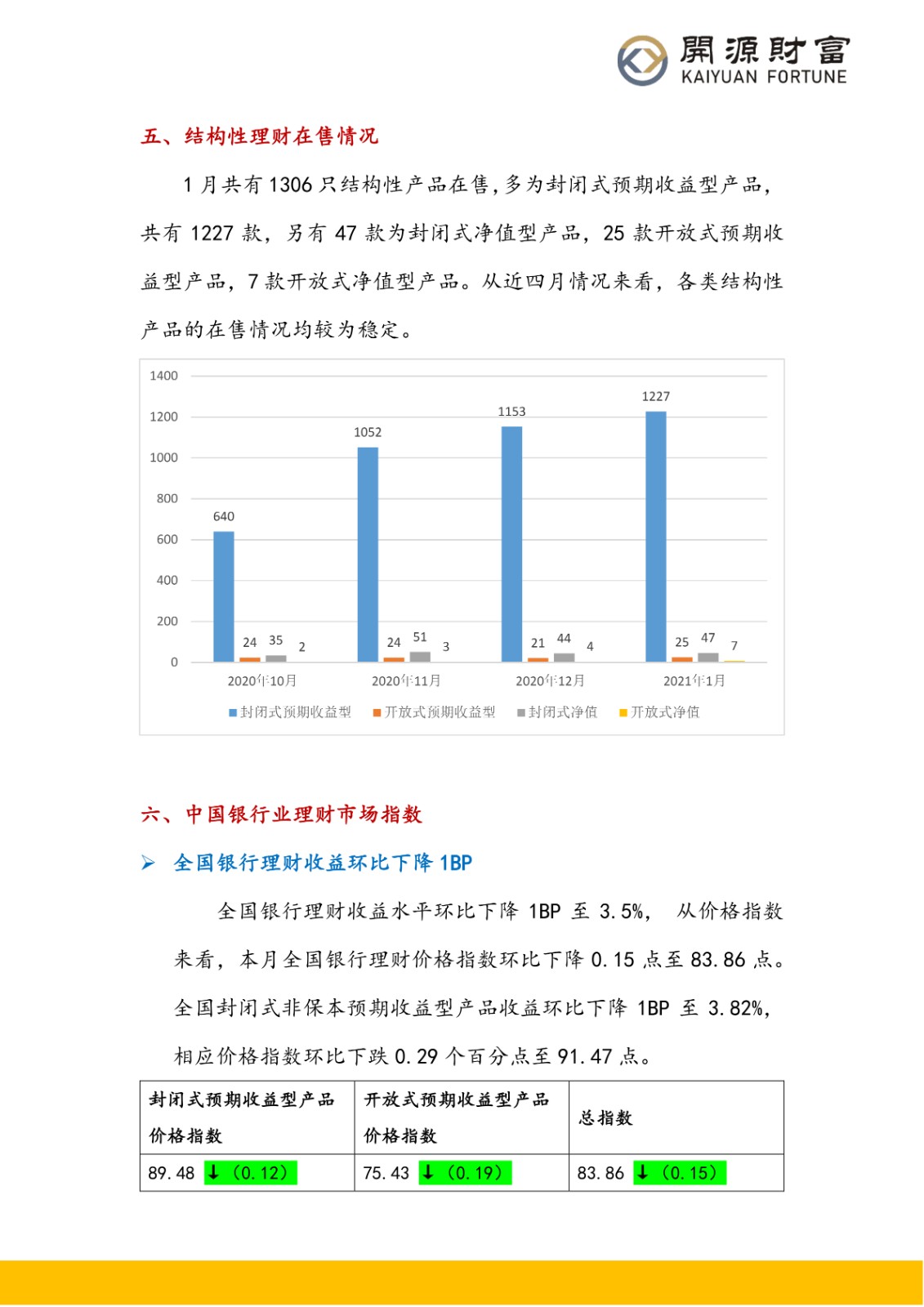 開源財富
KAIYUAN FORTUNE

五、结构性理财在售情况

1 月共有 1306 只结构性产品在售,多为封闭式预期收益型产品,共有 1227 款,另有 47 款为封闭式净值型产品,25 款开放式预期收益型产品,7 款开放式净值型产品。从近四月情况来看,各类结构性产品的在售情况均较为稳定。

1400
1200
1000
800
600
400
200
0

640 24 35 2
1052 24 51 3
1153 21 44 4
1227 25 47 7

2020年10月 2020年11月 2020年12月 2021年1月

封闭式预期收益型 开放式预期收益型 封闭式净值 开放式净值

六、中国银行业理财市场指数

➢ 全国银行理财收益环比下降 1BP

全国银行理财收益水平环比下降 1BP 至 3.5%, 从价格指数来看,本月全国银行理财价格指数环比下降 0.15 点至 83.86 点。全国封闭式非保本预期收益型产品收益环比下降 1BP 至 3.82%,相应价格指数环比下跌 0.29 个百分点至 91.47 点。

| 封闭式预期收益型产品价格指数 | 开放式预期收益型产品价格指数 | 总指数 |
|---|---|---|
| 89.48 ↓（0.12） | 75.43 ↓（0.19） | 83.86 ↓（0.15） |